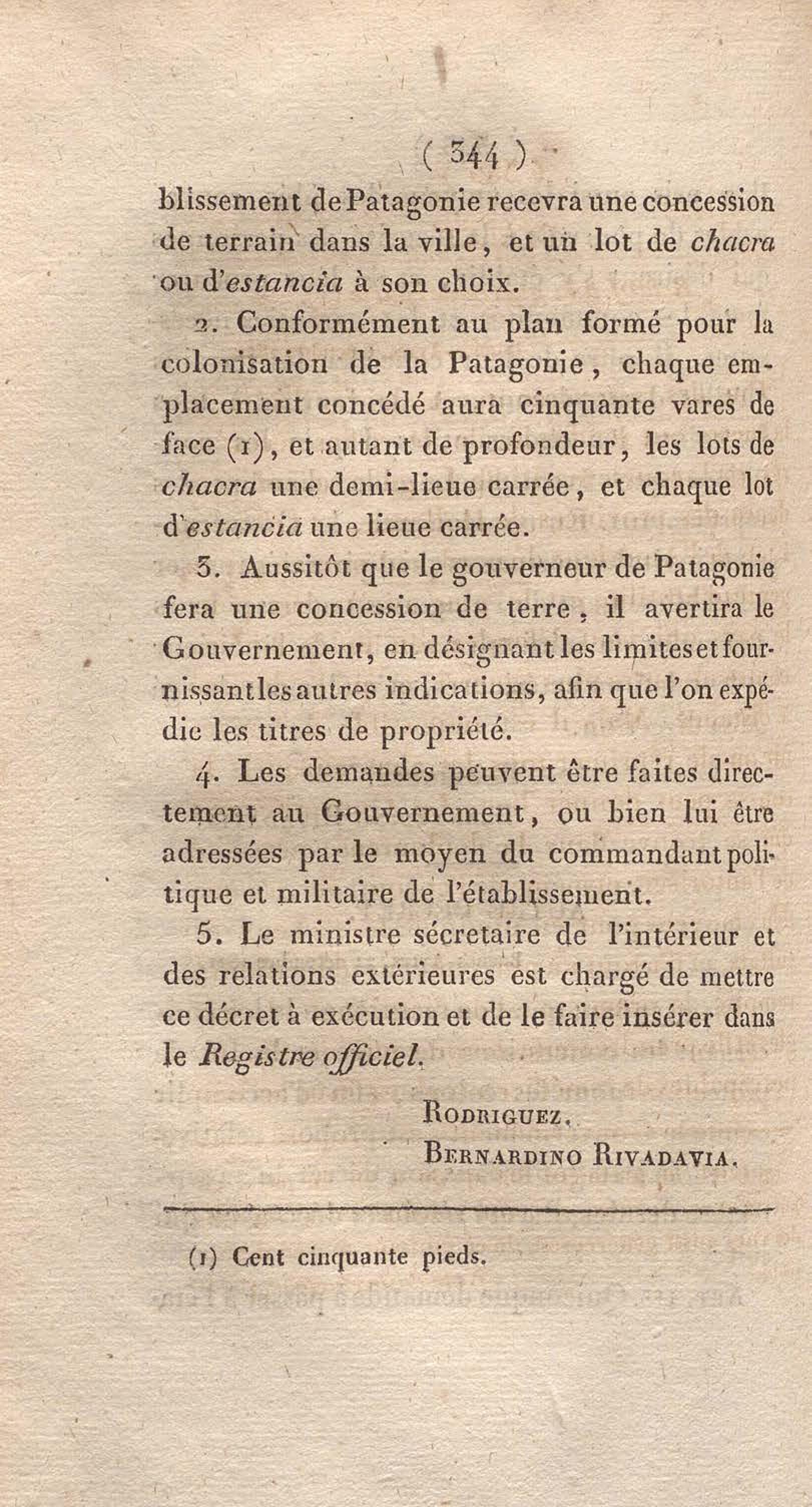 ( 344 )

blissement de Patagonie recevra une concession de terrain dans la ville, et un lot de chacra ou d'estancia à son choix.

2. Conformément au plan formé pour la colonisation de la Patagonie, chaque emplacement concédé aura cinquante vares de face (1), et autant de profondeur, les lots de chacra une demi-lieue carrée, et chaque lot d'estancia une lieue carrée.

3. Aussitôt que le gouverneur de Patagonie fera une concession de terre, il avertira le Gouvernement, en désignant les limites et fournissant les autres indications, afin que l'on expédie les titres de propriété.

4. Les demandes peuvent être faites directement au Gouvernement, ou bien lui être adressées par le moyen du commandant politique et militaire de l'établissement.

5. Le ministre sécretaire de l'intérieur et des relations extérieures est chargé de mettre ce décret à exécution et de le faire insérer dans le Registre officiel.

Rodriguez.
Bernardino Rivadavia.

(1) Cent cinquante pieds.